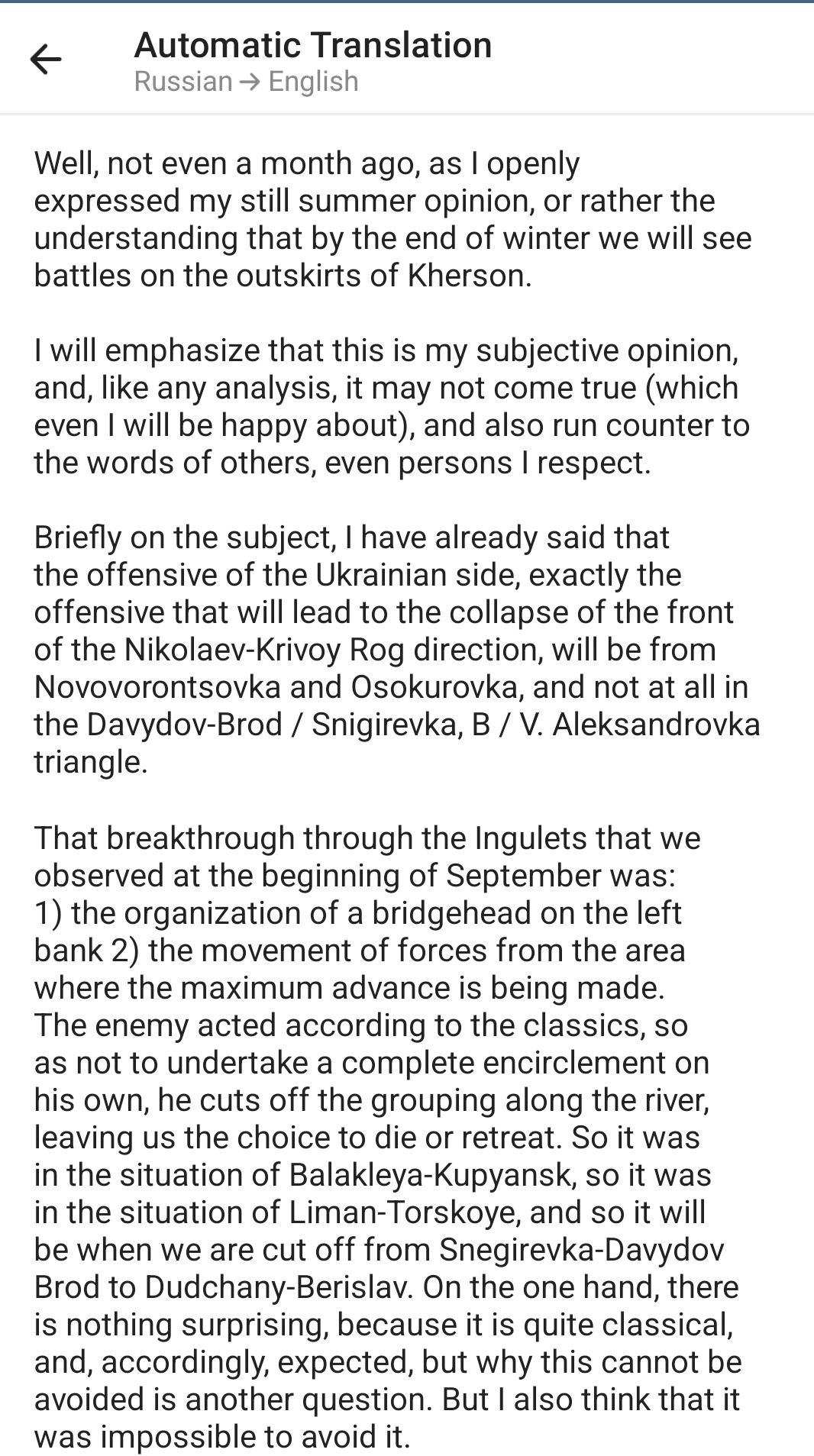 Automatic Translation
Russian → English

Well, not even a month ago, as I openly expressed my still summer opinion, or rather the understanding that by the end of winter we will see battles on the outskirts of Kherson.

I will emphasize that this is my subjective opinion, and, like any analysis, it may not come true (which even I will be happy about), and also run counter to the words of others, even persons I respect.

Briefly on the subject, I have already said that the offensive of the Ukrainian side, exactly the offensive that will lead to the collapse of the front of the Nikolaev-Krivoy Rog direction, will be from Novovorontsovka and Osokurovka, and not at all in the Davydov-Brod / Snigirevka, B / V. Aleksandrovka triangle.

That breakthrough through the Ingulets that we observed at the beginning of September was:
1) the organization of a bridgehead on the left bank 2) the movement of forces from the area where the maximum advance is being made.
The enemy acted according to the classics, so as not to undertake a complete encirclement on his own, he cuts off the grouping along the river, leaving us the choice to die or retreat. So it was in the situation of Balakleya-Kupyansk, so it was in the situation of Liman-Torskoye, and so it will be when we are cut off from Snegirevka-Davydov Brod to Dudchany-Berislav. On the one hand, there is nothing surprising, because it is quite classical, and, accordingly, expected, but why this cannot be avoided is another question. But I also think that it was impossible to avoid it.